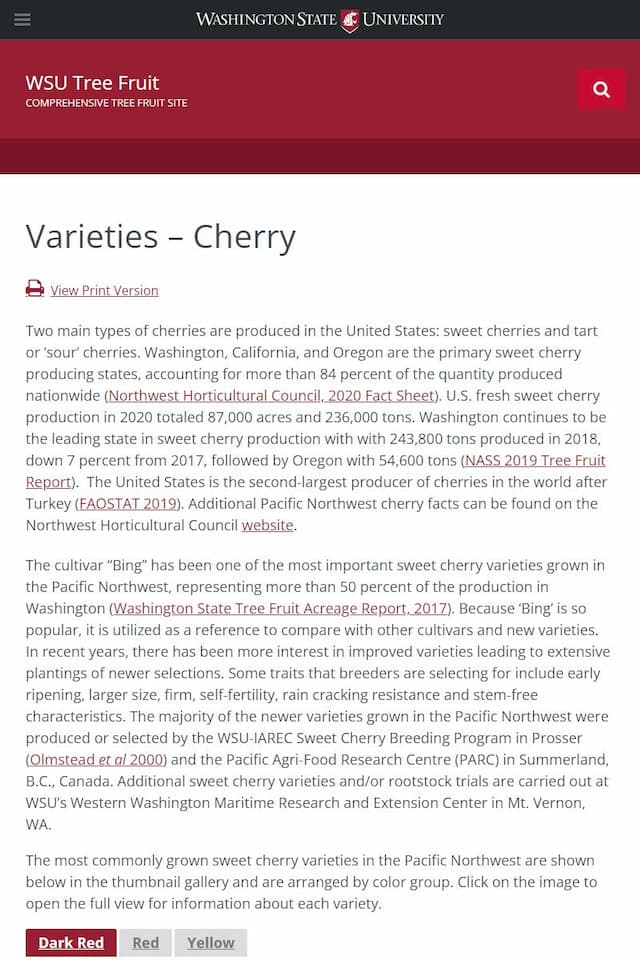 WASHINGTON STATE UNIVERSITY

WSU Tree Fruit
COMPREHENSIVE TREE FRUIT SITE

Varieties – Cherry

View Print Version

Two main types of cherries are produced in the United States: sweet cherries and tart or 'sour' cherries. Washington, California, and Oregon are the primary sweet cherry producing states, accounting for more than 84 percent of the quantity produced nationwide (Northwest Horticultural Council, 2020 Fact Sheet). U.S. fresh sweet cherry production in 2020 totaled 87,000 acres and 236,000 tons. Washington continues to be the leading state in sweet cherry production with with 243,800 tons produced in 2018, down 7 percent from 2017, followed by Oregon with 54,600 tons (NASS 2019 Tree Fruit Report). The United States is the second-largest producer of cherries in the world after Turkey (FAOSTAT 2019). Additional Pacific Northwest cherry facts can be found on the Northwest Horticultural Council website.

The cultivar "Bing" has been one of the most important sweet cherry varieties grown in the Pacific Northwest, representing more than 50 percent of the production in Washington (Washington State Tree Fruit Acreage Report, 2017). Because 'Bing' is so popular, it is utilized as a reference to compare with other cultivars and new varieties. In recent years, there has been more interest in improved varieties leading to extensive plantings of newer selections. Some traits that breeders are selecting for include early ripening, larger size, firm, self-fertility, rain cracking resistance and stem-free characteristics. The majority of the newer varieties grown in the Pacific Northwest were produced or selected by the WSU-IAREC Sweet Cherry Breeding Program in Prosser (Olmstead et al 2000) and the Pacific Agri-Food Research Centre (PARC) in Summerland, B.C., Canada. Additional sweet cherry varieties and/or rootstock trials are carried out at WSU's Western Washington Maritime Research and Extension Center in Mt. Vernon, WA.

The most commonly grown sweet cherry varieties in the Pacific Northwest are shown below in the thumbnail gallery and are arranged by color group. Click on the image to open the full view for information about each variety.

Dark Red Red Yellow